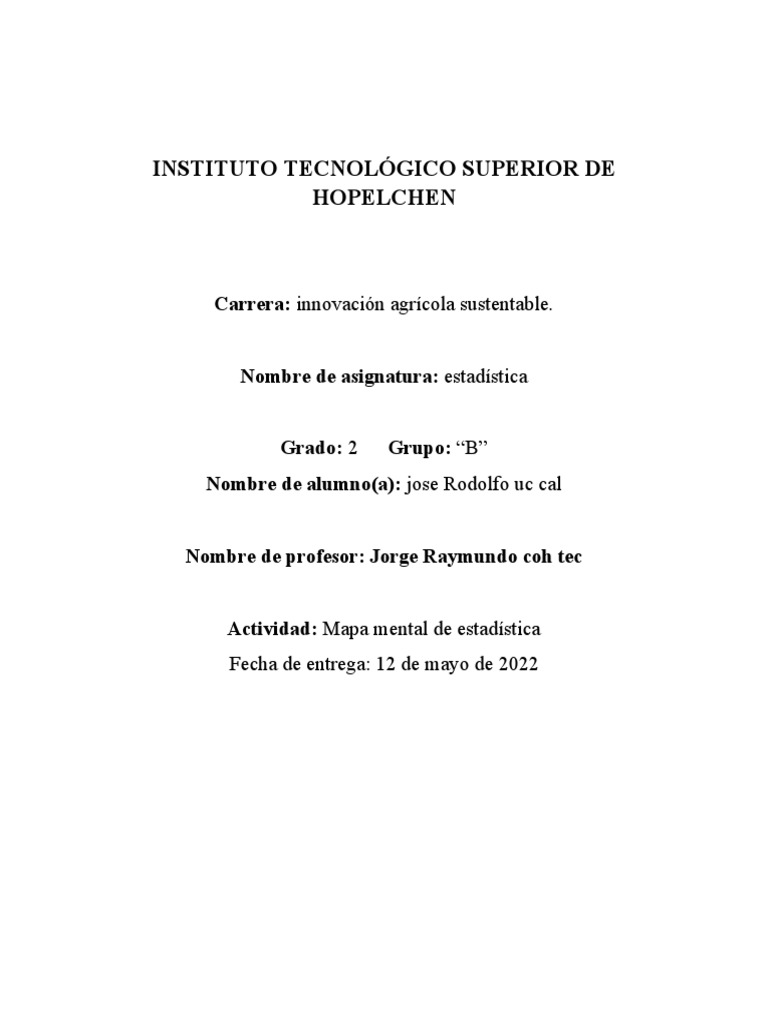 INSTITUTO TECNOLÓGICO SUPERIOR DE HOPELCHEN

Carrera: innovación agrícola sustentable.

Nombre de asignatura: estadística

Grado: 2 Grupo: “B”
Nombre de alumno(a): jose Rodolfo uc cal

Nombre de profesor: Jorge Raymundo coh tec

Actividad: Mapa mental de estadística
Fecha de entrega: 12 de mayo de 2022